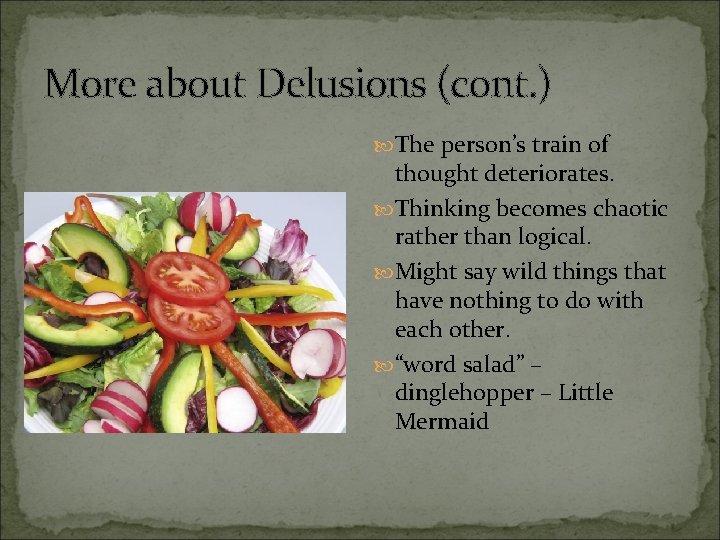 More about Delusions (cont.)

The person's train of thought deteriorates.

Thinking becomes chaotic rather than logical.

Might say wild things that have nothing to do with each other.

"word salad" – dinglehopper – Little Mermaid